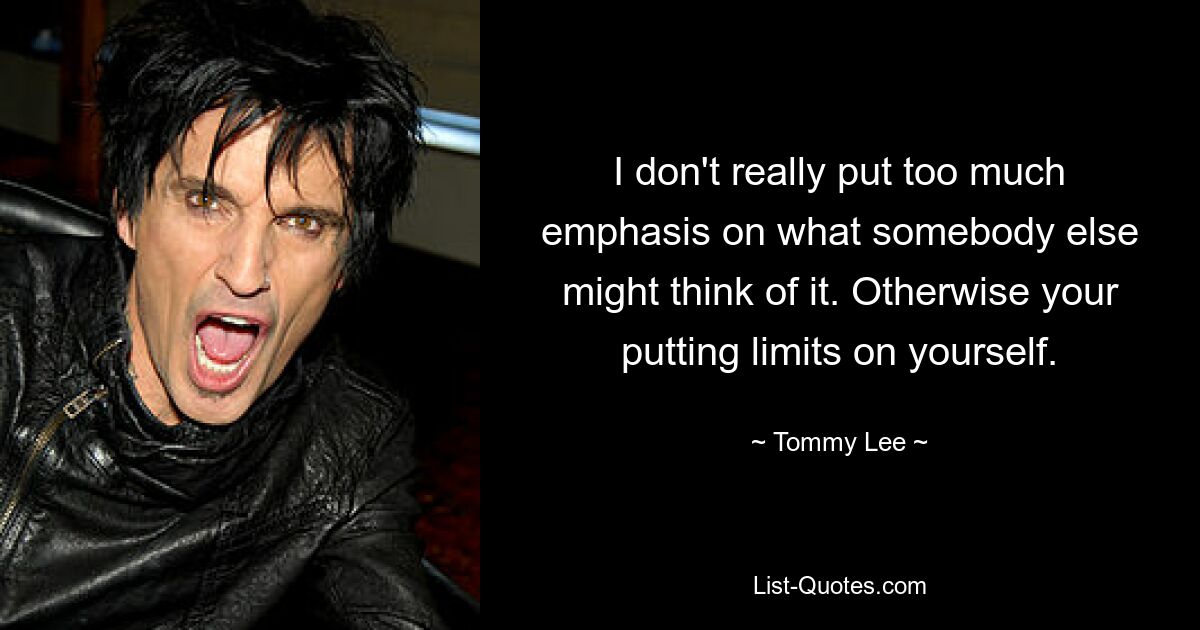 I don't really put too much emphasis on what somebody else might think of it. Otherwise your putting limits on yourself.

~ Tommy Lee ~

List-Quotes.com